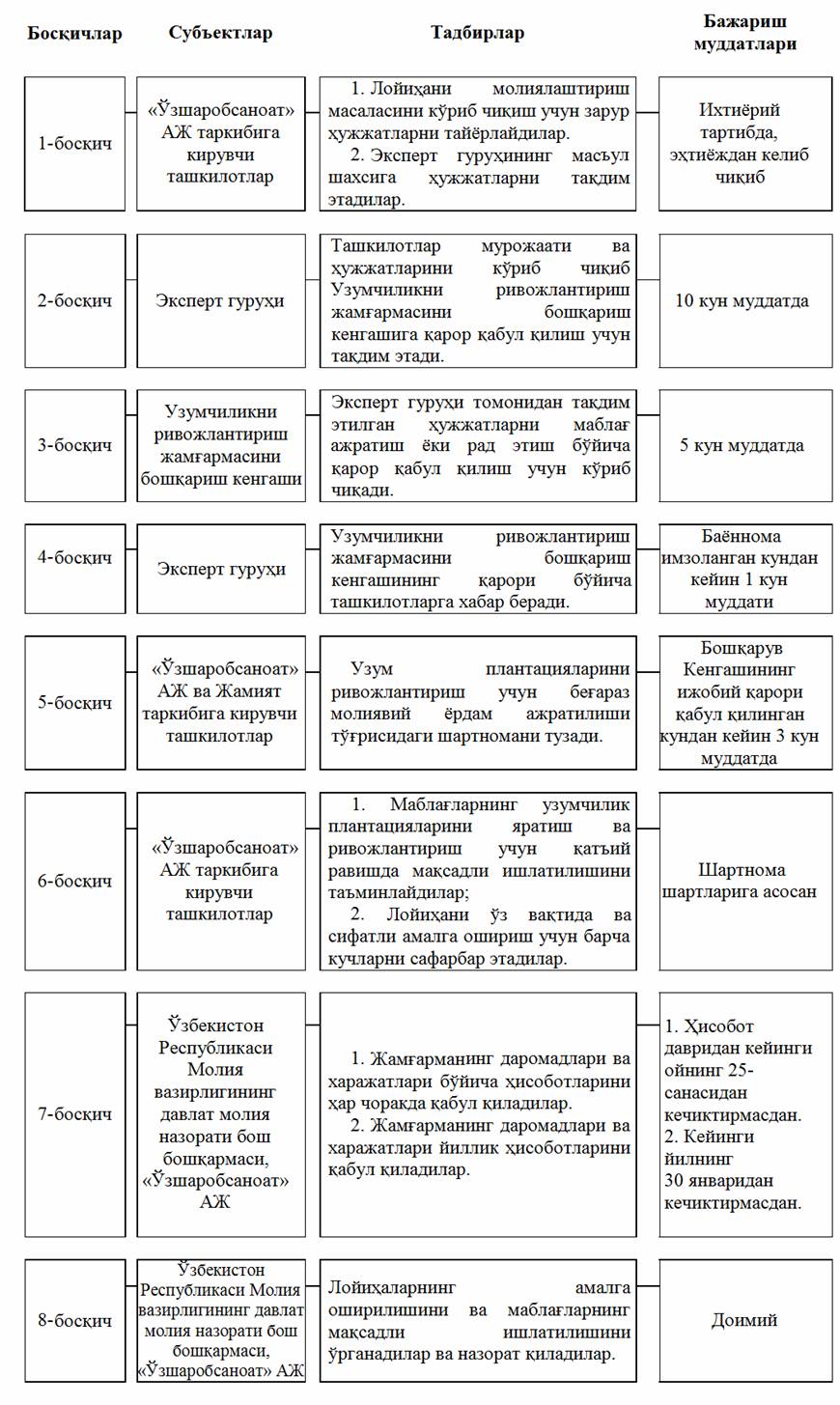 | Босқичлар | Субъектлар | Тадбирлар | Бажариш муддатлари |
|---|---|---|---|
| 1-босқич | «Ўзшаробсаноат» АЖ таркибига кирувчи ташкилотлар | 1. Лойиҳани молиялаштириш масаласини кўриб чиқиш учун зарур ҳужжатларни тайёрлайдилар. 2. Эксперт гуруҳининг масъул шахсига ҳужжатларни тақдим этадилар. | Ихтиёрий тартибда, эҳтиёждан келиб чиқиб |
| 2-босқич | Эксперт гуруҳи | Ташкилотлар мурожаати ва ҳужжатларини кўриб чиқиб Узумчиликни ривожлантириш жамғармасини бошқариш кенгашига қарор қабул қилиш учун тақдим этади. | 10 кун муддатда |
| 3-босқич | Узумчиликни ривожлантириш жамғармасини бошқариш кенгаши | Эксперт гуруҳи томонидан тақдим этилган ҳужжатларни маблағ ажратиш ёки рад этиш бўйича қарор қабул қилиш учун кўриб чиқади. | 5 кун муддатда |
| 4-босқич | Эксперт гуруҳи | Узумчиликни ривожлантириш жамғармасини бошқариш кенгашининг қарори бўйича ташкилотларга хабар беради. | Баённома имзоланган кундан кейин 1 кун муддати |
| 5-босқич | «Ўзшаробсаноат» АЖ ва Жамият таркибига кирувчи ташкилотлар | Узум плантацияларини ривожлантириш учун беғараз молиявий ёрдам ажратилиши тўғрисидаги шартномани тузади. | Бошқарув Кенгашининг ижобий қарори қабул қилинган кундан кейин 3 кун муддатда |
| 6-босқич | «Ўзшаробсаноат» АЖ таркибига кирувчи ташкилотлар | 1. Маблағларнинг узумчилик плантацияларини яратиш ва ривожлантириш учун қатъий равишда мақсадли ишлатилишини таъминлайдилар; 2. Лойиҳани ўз вақтида ва сифатли амалга ошириш учун барча кучларни сафарбар этадилар. | Шартнома шартларига асосан |
| 7-босқич | Ўзбекистон Республикаси Молия вазирлигининг давлат молия назорати бош бошқармаси, «Ўзшаробсаноат» АЖ | 1. Жамғарманинг даромадлари ва харажатлари бўйича ҳисоботларини ҳар чоракда қабул қиладилар. 2. Жамғарманинг даромадлари ва харажатлари йиллик ҳисоботларини қабул қиладилар. | 1. Ҳисобот давридан кейинги ойнинг 25-санасидан кечиктирмасдан. 2. Кейинги йилнинг 30 январидан кечиктирмасдан. |
| 8-босқич | Ўзбекистон Республикаси Молия вазирлигининг давлат молия назорати бош бошқармаси, «Ўзшаробсаноат» АЖ | Лойиҳаларнинг амалга оширилишини ва маблағларнинг мақсадли ишлатилишини ўрганадилар ва назорат қиладилар. | Доимий |